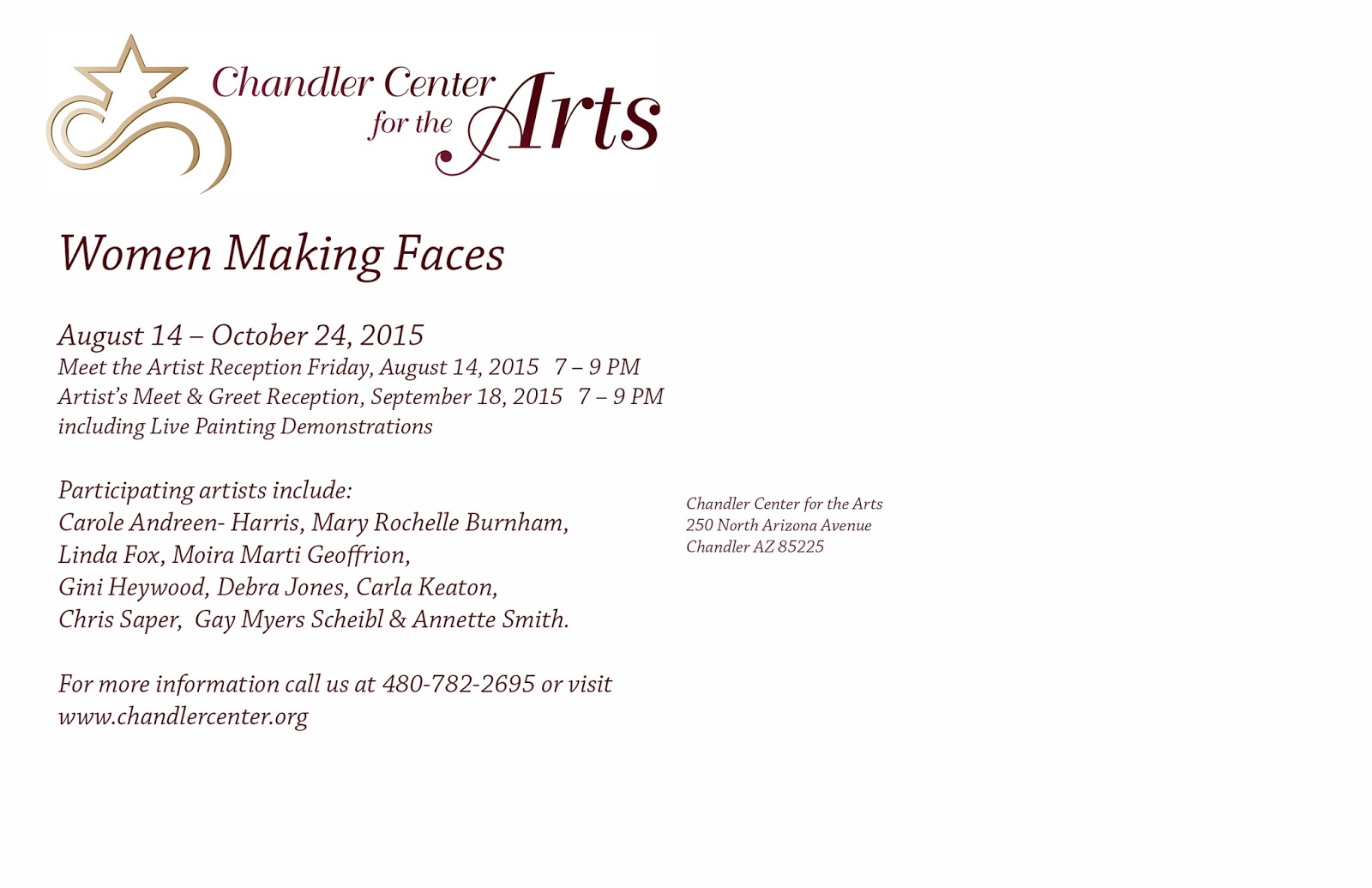 Chandler Center for the Arts

Women Making Faces

August 14 – October 24, 2015
Meet the Artist Reception Friday, August 14, 2015 7 – 9 PM
Artist's Meet & Greet Reception, September 18, 2015 7 – 9 PM
including Live Painting Demonstrations

Participating artists include:
Carole Andreen- Harris, Mary Rochelle Burnham,
Linda Fox, Moira Marti Geoffrion,
Gini Heywood, Debra Jones, Carla Keaton,
Chris Saper, Gay Myers Scheibl & Annette Smith.

For more information call us at 480-782-2695 or visit
www.chandlercenter.org

Chandler Center for the Arts
250 North Arizona Avenue
Chandler AZ 85225